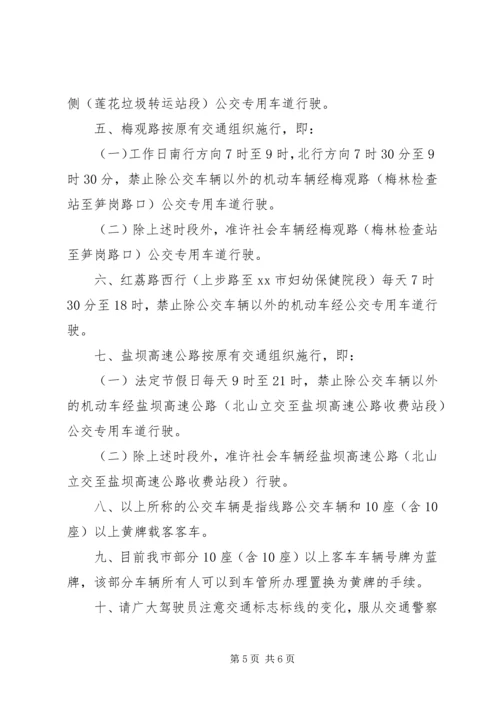 侧（莲花垃圾转运站段）公交专用车道行驶。

五、梅观路按原有交通组织施行，即：

（一）工作日南行方向7时至9时，北行方向7时30分至9时30分，禁止除公交车辆以外的机动车辆经梅观路（梅林检查站至笋岗路口）公交专用车道行驶。

（二）除上述时段外，准许社会车辆经梅观路（梅林检查站至笋岗路口）公交专用车道行驶。

六、红荔路西行（上步路至xx市妇幼保健院段）每天7时30分至18时，禁止除公交车辆以外的机动车经公交专用车道行驶。

七、盐坝高速公路按原有交通组织施行，即：

（一）法定节假日每天9时至21时，禁止除公交车辆以外的机动车经盐坝高速公路（北山立交至盐坝高速公路收费站段）公交专用车道行驶。

（二）除上述时段外，准许社会车辆经盐坝高速公路（北山立交至盐坝高速公路收费站段）行驶。

八、以上所称的公交车辆是指线路公交车辆和10座（含10座）以上黄牌载客客车。

九、目前我市部分10座（含10座）以上客车车辆号牌为蓝牌，该部分车辆所有人可以到车管所办理置换为黄牌的手续。

十、请广大驾驶员注意交通标志标线的变化，服从交通警察

第5页 共6页